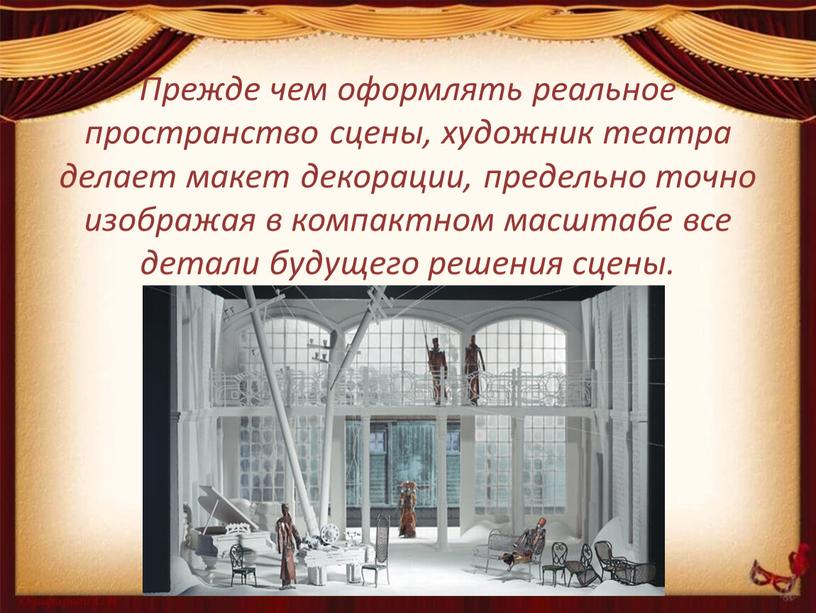 Прежде чем оформлять реальное пространство сцены, художник театра делает макет декорации, предельно точно изображая в компактном масштабе все детали будущего решения сцены.